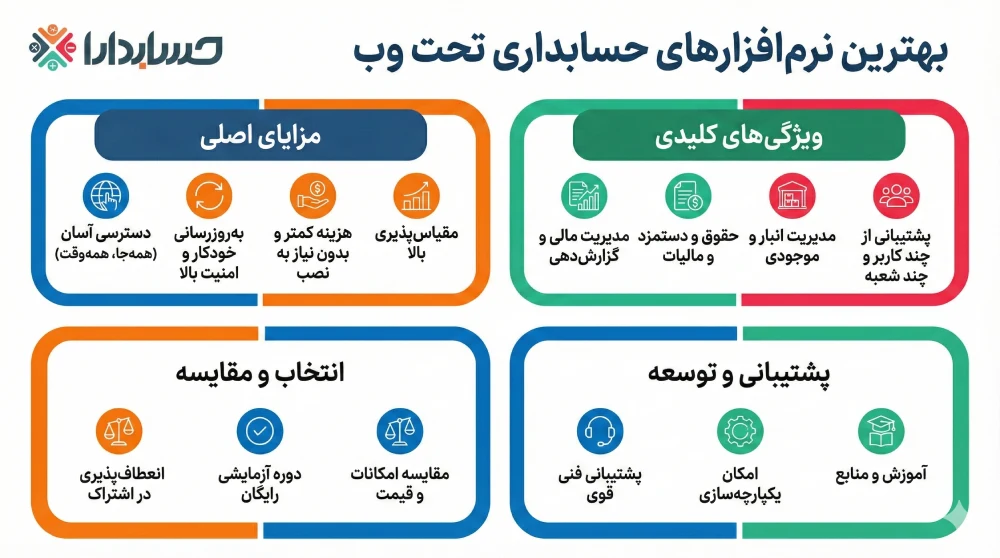 بهترین نرم‌افزارهای حسابداری تحت وب

حسابدارا

ویژگی‌های کلیدی

پشتیبانی از چند کاربر و چند شعبه

مدیریت انبار و موجودی

حقوق و دستمزد و مالیات

مدیریت مالی و گزارش‌دهی

مزایای اصلی

مقیاس‌پذیری بالا

هزینه کمتر و بدون نیاز به نصب

به‌روزرسانی خودکار و امنیت بالا

دسترسی آسان (همه‌جا، همه‌وقت)

پشتیبانی و توسعه

آموزش و منابع

امکان یکپارچه‌سازی

پشتیبانی فنی قوی

انتخاب و مقایسه

مقایسه امکانات و قیمت

دوره آزمایشی رایگان

انعطاف‌پذیری در اشتراک